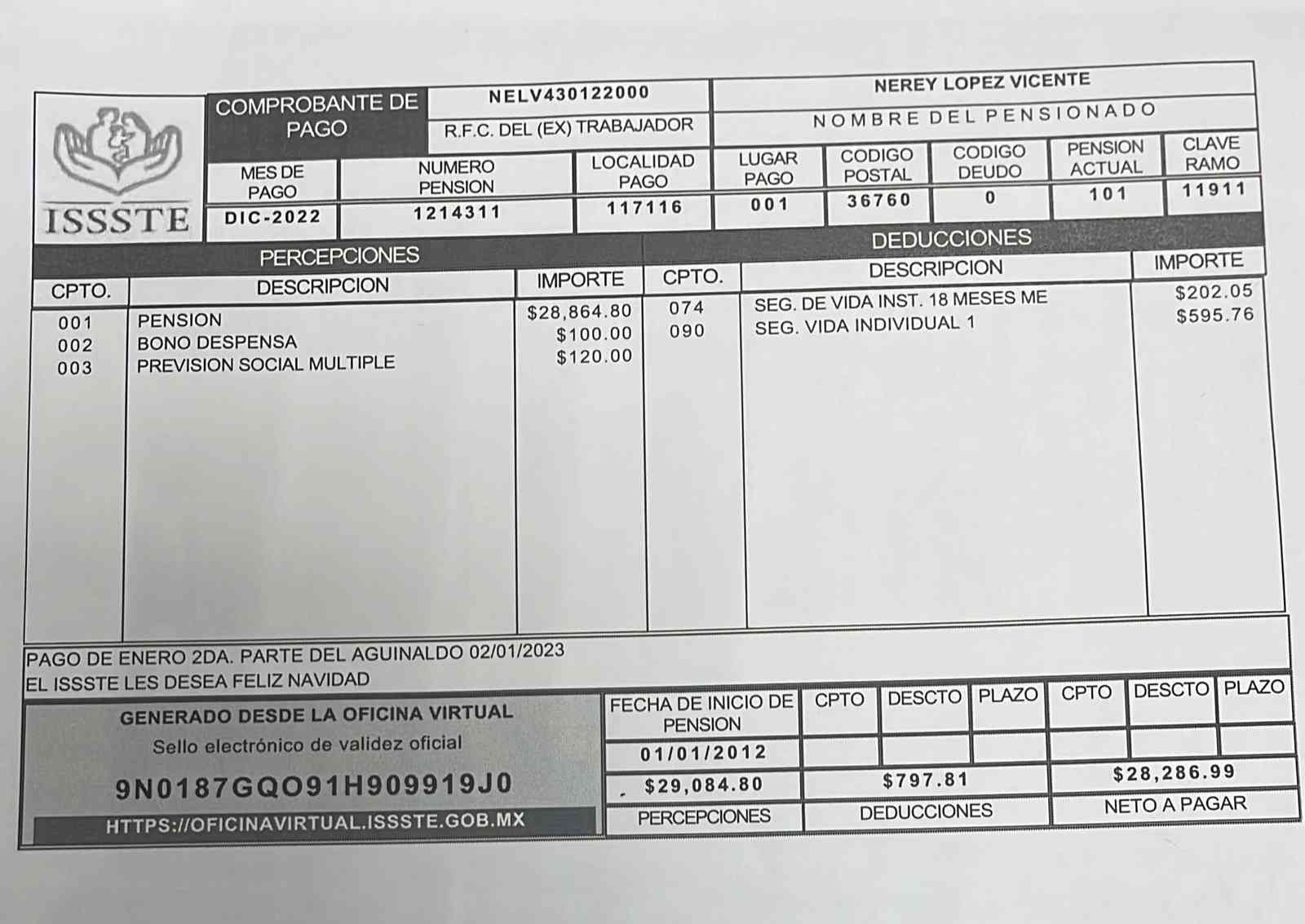 ISSSTE

COMPROBANTE DE PAGO

NELV430122000

R.F.C. DEL (EX) TRABAJADOR

NEREY LOPEZ VICENTE

NOMBRE DEL PENSIONADO

| MES DE PAGO | NUMERO PENSION | LOCALIDAD PAGO | LUGAR PAGO | CODIGO POSTAL | CODIGO DEUDO | PENSION ACTUAL | CLAVE RAMO |
|---|---|---|---|---|---|---|---|
| DIC-2022 | 1214311 | 117116 | 001 | 36760 | 0 | 101 | 11911 |

PERCEPCIONES

| CPTO. | DESCRIPCION | IMPORTE |
|---|---|---|
| 001 | PENSION | $28,864.80 |
| 002 | BONO DESPENSA | $100.00 |
| 003 | PREVISION SOCIAL MULTIPLE | $120.00 |

DEDUCCIONES

| CPTO. | DESCRIPCION | IMPORTE |
|---|---|---|
| 074 | SEG. DE VIDA INST. 18 MESES ME | $202.05 |
| 090 | SEG. VIDA INDIVIDUAL 1 | $595.76 |

PAGO DE ENERO 2DA. PARTE DEL AGUINALDO 02/01/2023
EL ISSSTE LES DESEA FELIZ NAVIDAD

GENERADO DESDE LA OFICINA VIRTUAL
Sello electrónico de validez oficial
9N0187GQO91H909919J0
HTTPS://OFICINAVIRTUAL.ISSSTE.GOB.MX

| FECHA DE INICIO DE PENSION | CPTO | DESCTO | PLAZO | CPTO | DESCTO | PLAZO |
|---|---|---|---|---|---|---|
| 01/01/2012 | | | | | | |

| $29,084.80 | $797.81 | $28,286.99 |
|---|---|---|
| PERCEPCIONES | DEDUCCIONES | NETO A PAGAR |